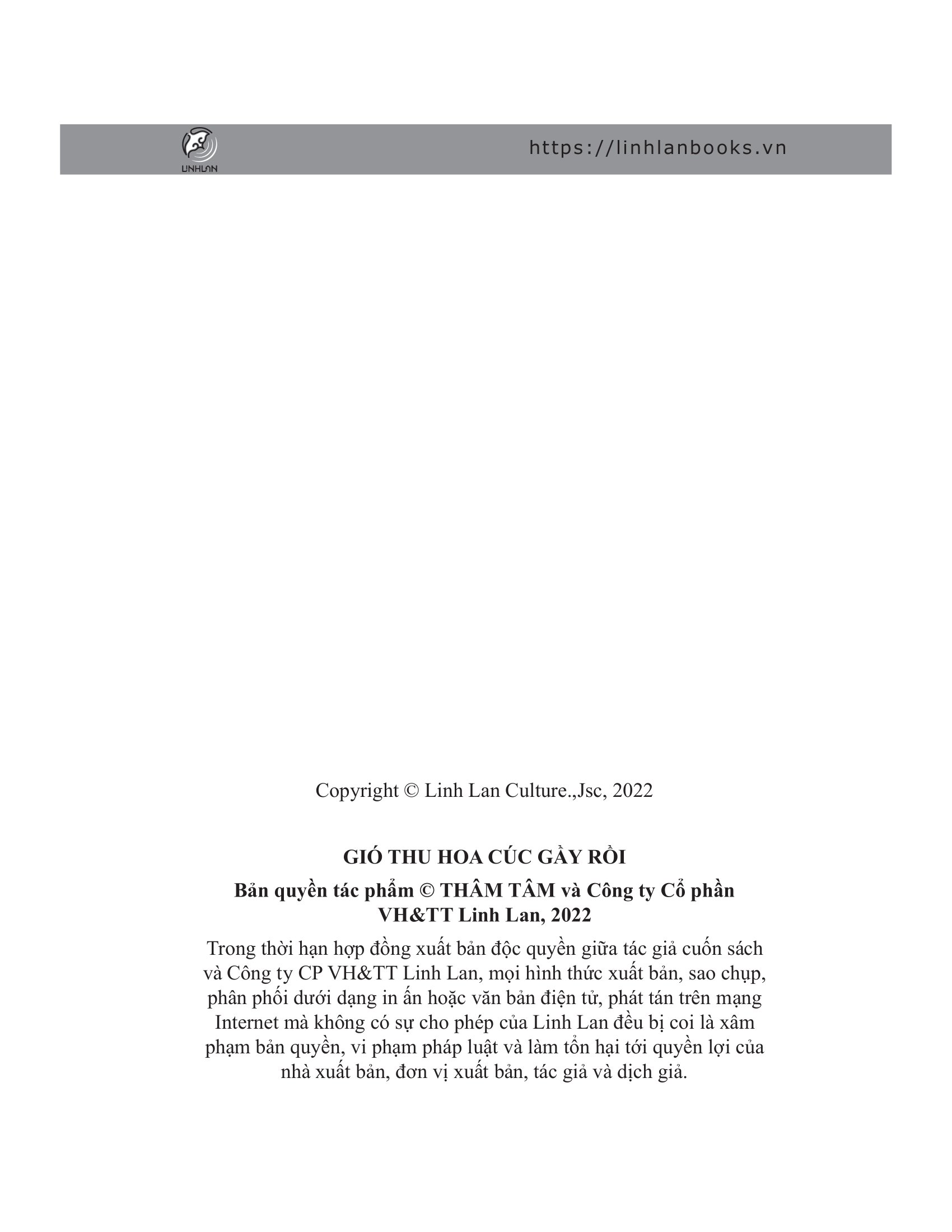 LINHLAN

https://linhlanbooks.vn

Copyright © Linh Lan Culture.,Jsc, 2022

GIÓ THU HOA CÚC GẦY RỒI

Bản quyền tác phẩm © THÂM TÂM và Công ty Cổ phần VH&TT Linh Lan, 2022

Trong thời hạn hợp đồng xuất bản độc quyền giữa tác giả cuốn sách và Công ty CP VH&TT Linh Lan, mọi hình thức xuất bản, sao chụp, phân phối dưới dạng in ấn hoặc văn bản điện tử, phát tán trên mạng Internet mà không có sự cho phép của Linh Lan đều bị coi là xâm phạm bản quyền, vi phạm pháp luật và làm tổn hại tới quyền lợi của nhà xuất bản, đơn vị xuất bản, tác giả và dịch giả.